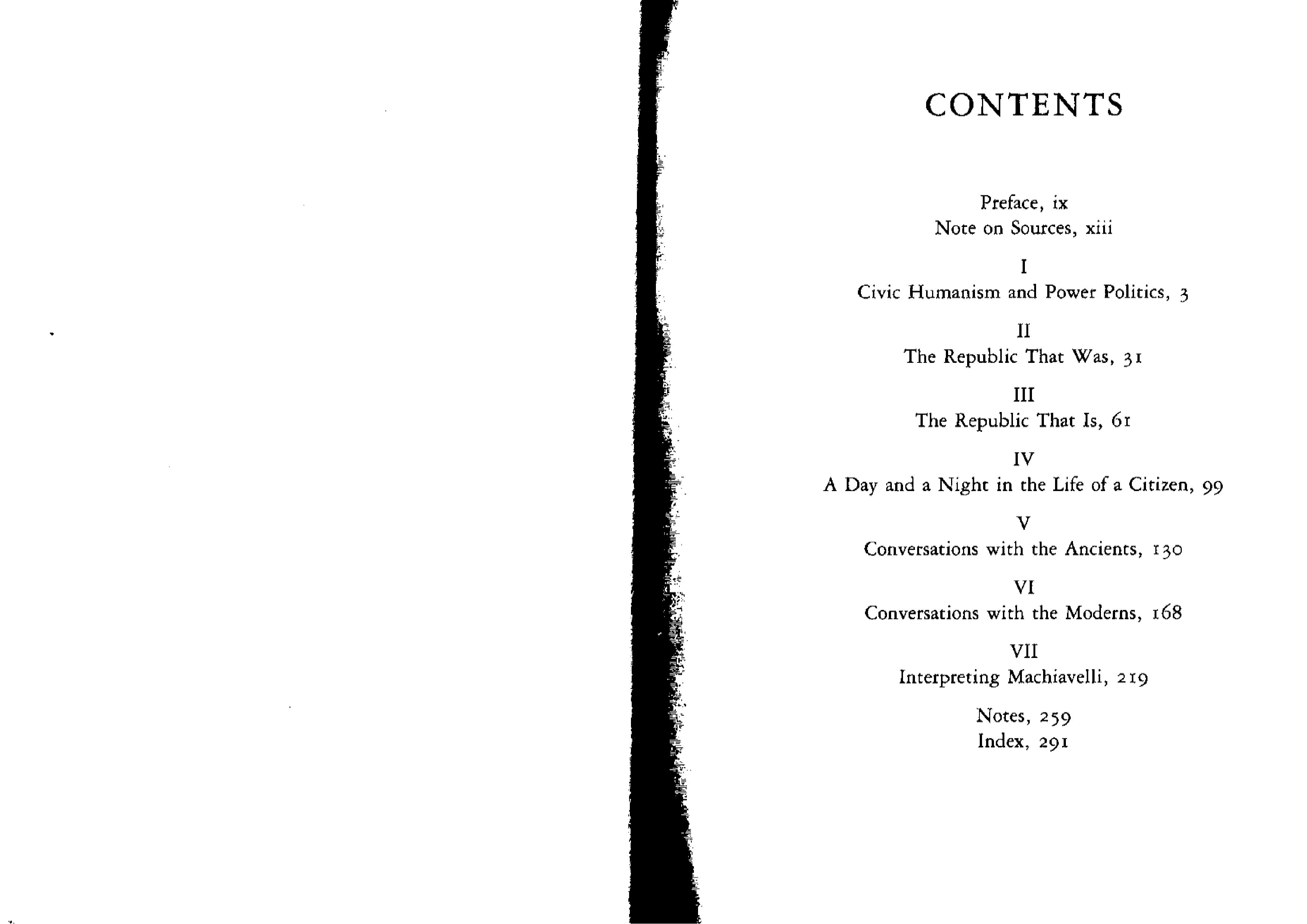 CONTENTS

Preface, ix
Note on Sources, xiii

I
Civic Humanism and Power Politics, 3

II
The Republic That Was, 31

III
The Republic That Is, 61

IV
A Day and a Night in the Life of a Citizen, 99

V
Conversations with the Ancients, 130

VI
Conversations with the Moderns, 168

VII
Interpreting Machiavelli, 219

Notes, 259
Index, 291